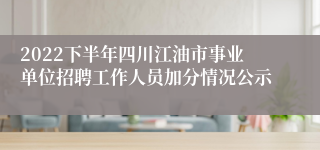 2022下半年四川江油市事业单位招聘工作人员加分情况公示